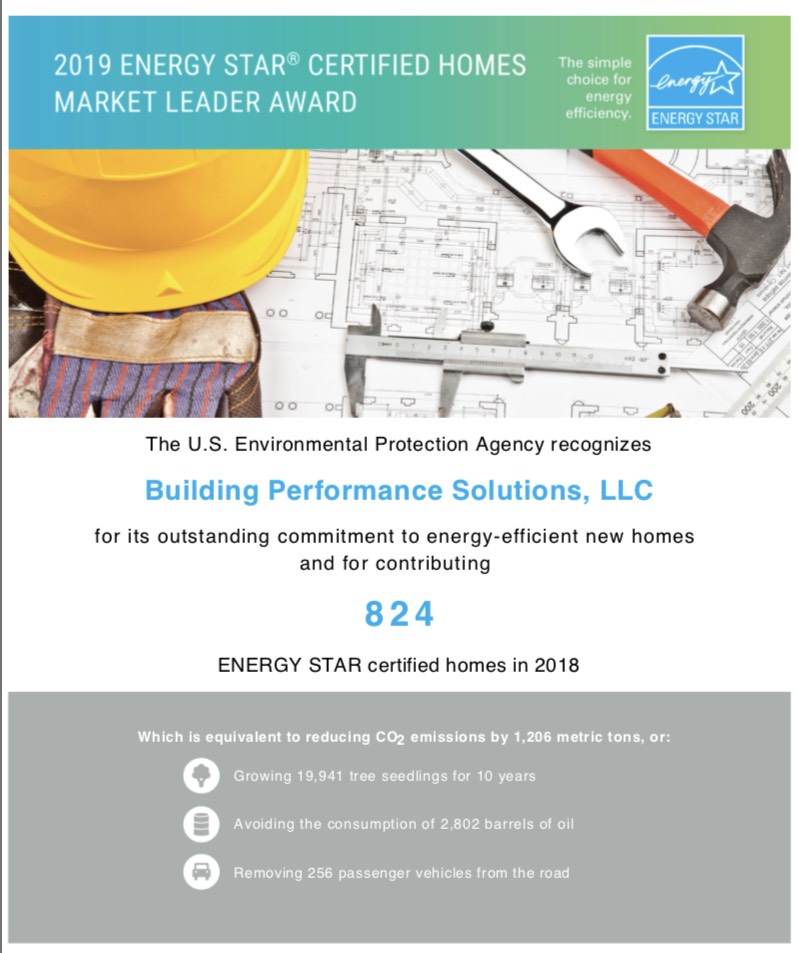 2019 ENERGY STAR® CERTIFIED HOMES MARKET LEADER AWARD

The simple choice for energy efficiency.

energy

ENERGY STAR

The U.S. Environmental Protection Agency recognizes

Building Performance Solutions, LLC

for its outstanding commitment to energy-efficient new homes and for contributing

824

ENERGY STAR certified homes in 2018

Which is equivalent to reducing $CO_2$ emissions by 1,206 metric tons, or:

Growing 19,941 tree seedlings for 10 years

Avoiding the consumption of 2,802 barrels of oil

Removing 256 passenger vehicles from the road